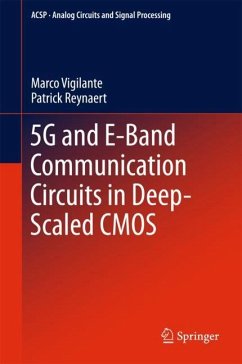 ACSP · Analog Circuits and Signal Processing

Marco Vigilante
Patrick Reynaert

5G and E-Band Communication Circuits in Deep-Scaled CMOS

Springer